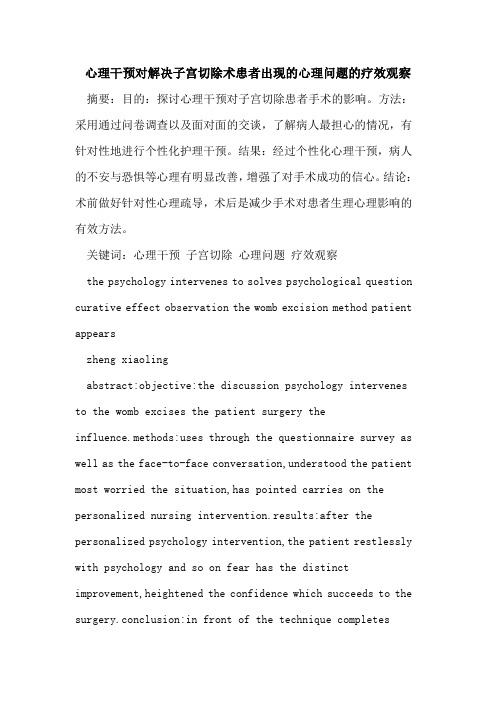 心理干预对解决子宫切除术患者出现的心理问题的疗效观察

摘要：目的：探讨心理干预对子宫切除患者手术的影响。方法：采用通过问卷调查以及面对面的交谈，了解病人最担心的情况，有针对性地进行个性化护理干预。结果：经过个性化心理干预，病人的不安与恐惧等心理有明显改善，增强了对手术成功的信心。结论：术前做好针对性心理疏导，术后是减少手术对患者生理心理影响的有效方法。

关键词：心理干预 子宫切除 心理问题 疗效观察

the psychology intervenes to solves psychological question curative effect observation the womb excision method patient appears

zheng xiaoling

abstract:objective:the discussion psychology intervenes to the womb excises the patient surgery the influence.methods:uses through the questionnaire survey as well as the face-to-face conversation,understood the patient most worried the situation,has pointed carries on the personalized nursing intervention.results:after the personalized psychology intervention,the patient restlessly with psychology and so on fear has the distinct improvement,heightened the confidence which succeeds to the surgery.conclusion:in front of the technique completes